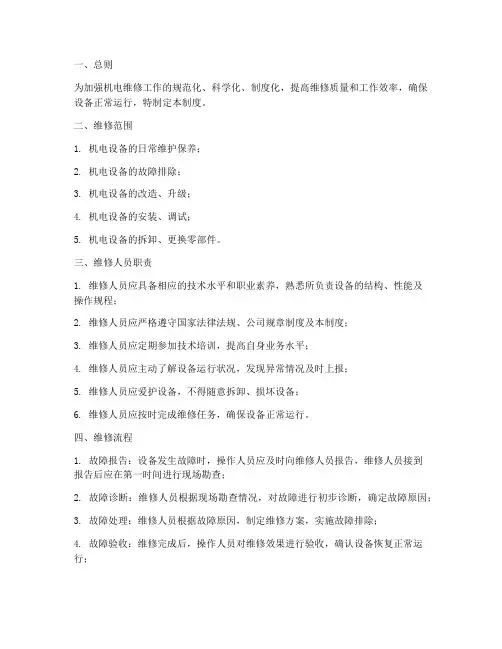 一、总则

为加强机电维修工作的规范化、科学化、制度化，提高维修质量和工作效率，确保设备正常运行，特制定本制度。

二、维修范围

1. 机电设备的日常维护保养；

2. 机电设备的故障排除；

3. 机电设备的改造、升级；

4. 机电设备的安装、调试；

5. 机电设备的拆卸、更换零部件。

三、维修人员职责

1. 维修人员应具备相应的技术水平和职业素养，熟悉所负责设备的结构、性能及操作规程；

2. 维修人员应严格遵守国家法律法规、公司规章制度及本制度；

3. 维修人员应定期参加技术培训，提高自身业务水平；

4. 维修人员应主动了解设备运行状况，发现异常情况及时上报；

5. 维修人员应爱护设备，不得随意拆卸、损坏设备；

6. 维修人员应按时完成维修任务，确保设备正常运行。

四、维修流程

1. 故障报告：设备发生故障时，操作人员应及时向维修人员报告，维修人员接到报告后应在第一时间进行现场勘查；

2. 故障诊断：维修人员根据现场勘查情况，对故障进行初步诊断，确定故障原因；

3. 故障处理：维修人员根据故障原因，制定维修方案，实施故障排除；

4. 故障验收：维修完成后，操作人员对维修效果进行验收，确认设备恢复正常运行；